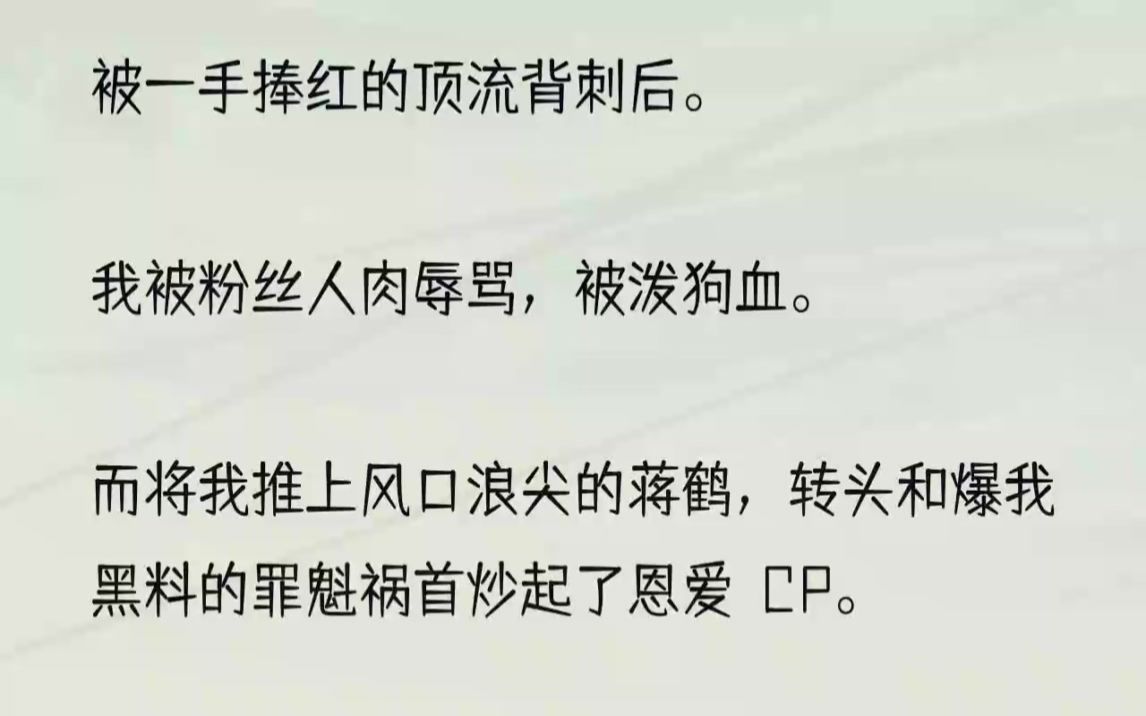 被一手捧红的顶流背刺后。

我被粉丝人肉辱骂，被泼狗血。

而将我推上风口浪尖的蒋鹤，转头和爆我黑料的罪魁祸首炒起了恩爱 CP。